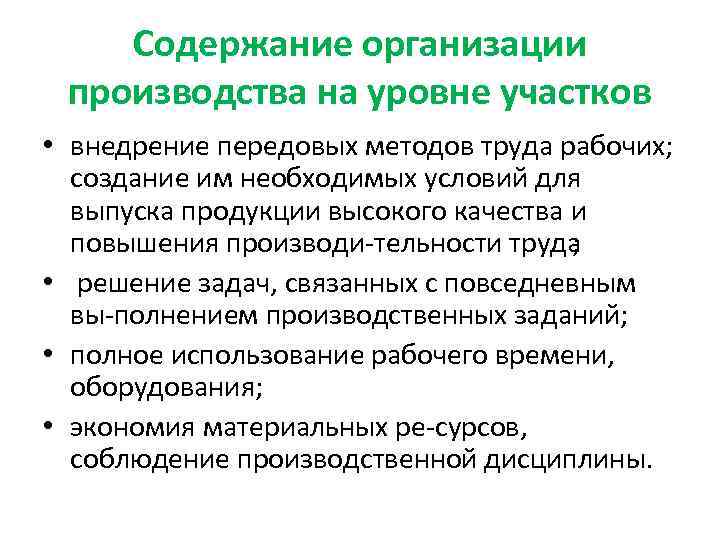 Содержание организации производства на уровне участков

• внедрение передовых методов труда рабочих; создание им необходимых условий для выпуска продукции высокого качества и повышения производи-тельности труда;
•  решение задач, связанных с повседневным вы-полнением производственных заданий;
• полное использование рабочего времени, оборудования;
• экономия материальных ре-сурсов, соблюдение производственной дисциплины.